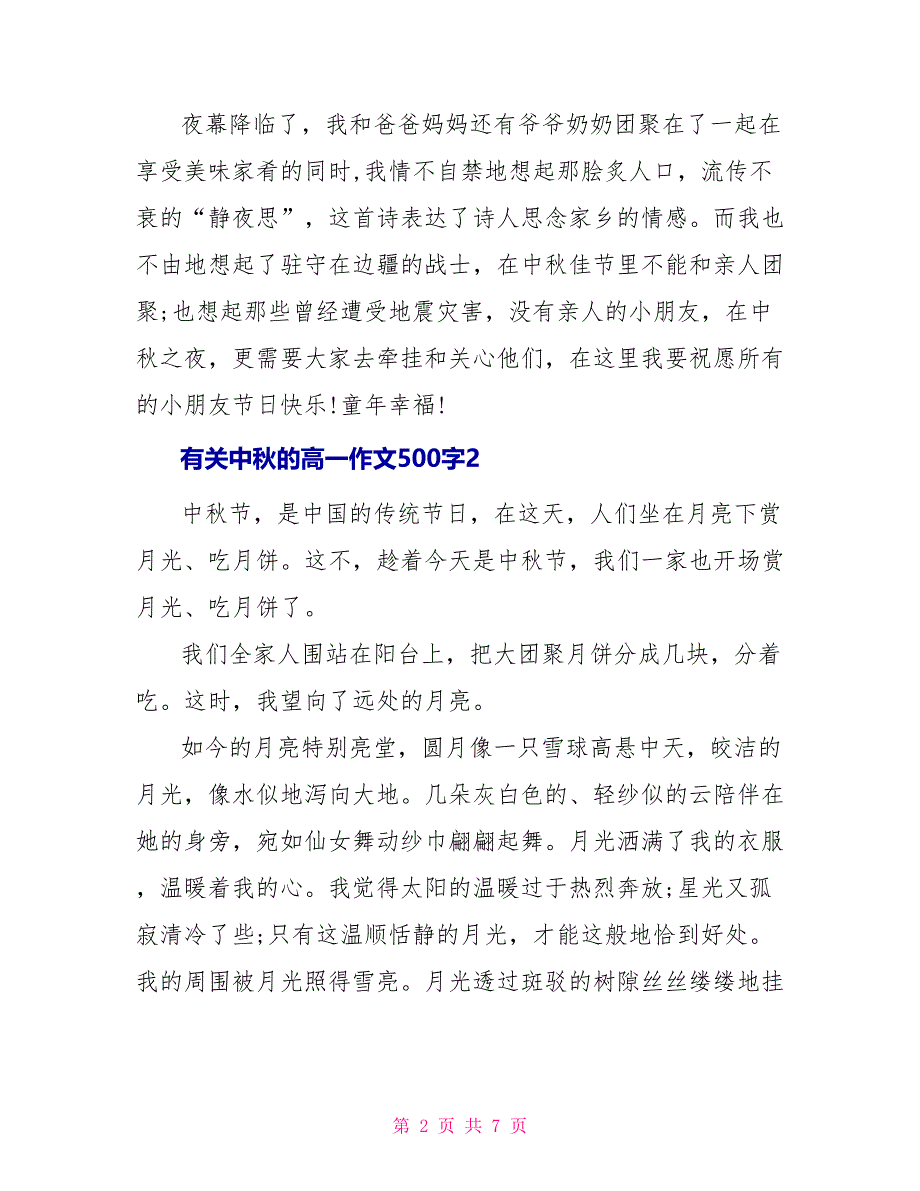 夜幕降临了，我和爸爸妈妈还有爷爷奶奶团聚在了一起在享受美味家肴的同时,我情不自禁地想起那脍炙人口，流传不衰的“静夜思”，这首诗表达了诗人思念家乡的情感。而我也不由地想起了驻守在边疆的战士，在中秋佳节里不能和亲人团聚;也想起那些曾经遭受地震灾害，没有亲人的小朋友，在中秋之夜，更需要大家去牵挂和关心他们，在这里我要祝愿所有的小朋友节日快乐!童年幸福!

有关中秋的高一作文500字2

中秋节，是中国的传统节日，在这天，人们坐在月亮下赏月光、吃月饼。这不，趁着今天是中秋节，我们一家也开场赏月光、吃月饼了。

我们全家人围站在阳台上，把大团聚月饼分成几块，分着吃。这时，我望向了远处的月亮。

如今的月亮特别亮堂，圆月像一只雪球高悬中天，皎洁的月光，像水似地泻向大地。几朵灰白色的、轻纱似的云陪伴在她的身旁，宛如仙女舞动纱巾翩翩起舞。月光洒满了我的衣服，温暖着我的心。我觉得太阳的温暖过于热烈奔放;星光又孤寂清冷了些;只有这温顺恬静的月光，才能这般地恰到好处。我的周围被月光照得雪亮。月光透过斑驳的树隙丝丝缕缕地挂

第 2 页 共 7 页